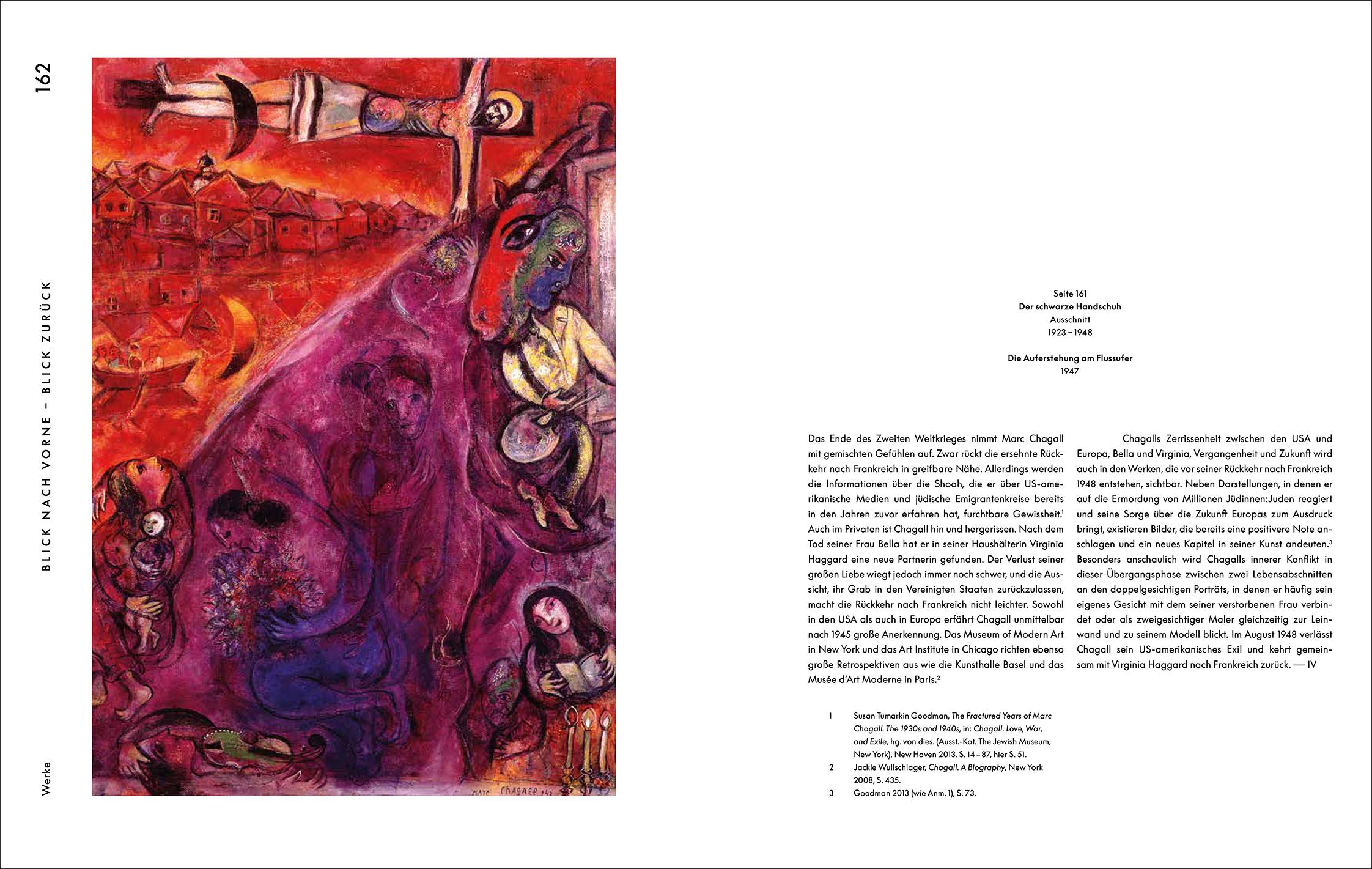 162

BLICK NACH VORNE – BLICK ZURÜCK

Werke

MARC CHAGALL 1947

Seite 161
Der schwarze Handschuh
Ausschnitt
1923 – 1948

Die Auferstehung am Flussufer
1947

Das Ende des Zweiten Weltkrieges nimmt Marc Chagall mit gemischten Gefühlen auf. Zwar rückt die ersehnte Rückkehr nach Frankreich in greifbare Nähe. Allerdings werden die Informationen über die Shoah, die er über US-amerikanische Medien und jüdische Emigrantenkreise bereits in den Jahren zuvor erfahren hat, furchtbare Gewissheit.$^1$ Auch im Privaten ist Chagall hin und hergerissen. Nach dem Tod seiner Frau Bella hat er in seiner Haushälterin Virginia Haggard eine neue Partnerin gefunden. Der Verlust seiner großen Liebe wiegt jedoch immer noch schwer, und die Aussicht, ihr Grab in den Vereinigten Staaten zurückzulassen, macht die Rückkehr nach Frankreich nicht leichter. Sowohl in den USA als auch in Europa erfährt Chagall unmittelbar nach 1945 große Anerkennung. Das Museum of Modern Art in New York und das Art Institute in Chicago richten ebenso große Retrospektiven aus wie die Kunsthalle Basel und das Musée d'Art Moderne in Paris.$^2$

Chagalls Zerrissenheit zwischen den USA und Europa, Bella und Virginia, Vergangenheit und Zukunft wird auch in den Werken, die vor seiner Rückkehr nach Frankreich 1948 entstehen, sichtbar. Neben Darstellungen, in denen er auf die Ermordung von Millionen Jüdinnen:Juden reagiert und seine Sorge über die Zukunft Europas zum Ausdruck bringt, existieren Bilder, die bereits eine positivere Note anschlagen und ein neues Kapitel in seiner Kunst andeuten.$^3$ Besonders anschaulich wird Chagalls innerer Konflikt in dieser Übergangsphase zwischen zwei Lebensabschnitten an den doppelgesichtigen Porträts, in denen er häufig sein eigenes Gesicht mit dem seiner verstorbenen Frau verbindet oder als zweigesichtiger Maler gleichzeitig zur Leinwand und zu seinem Modell blickt. Im August 1948 verlässt Chagall sein US-amerikanisches Exil und kehrt gemeinsam mit Virginia Haggard nach Frankreich zurück. — IV

1 Susan Tumarkin Goodman, The Fractured Years of Marc Chagall. The 1930s and 1940s, in: Chagall. Love, War, and Exile, hg. von dies. (Ausst.-Kat. The Jewish Museum, New York), New Haven 2013, S. 14 – 87, hier S. 51.
2 Jackie Wullschlager, Chagall. A Biography, New York 2008, S. 435.
3 Goodman 2013 (wie Anm. 1), S. 73.